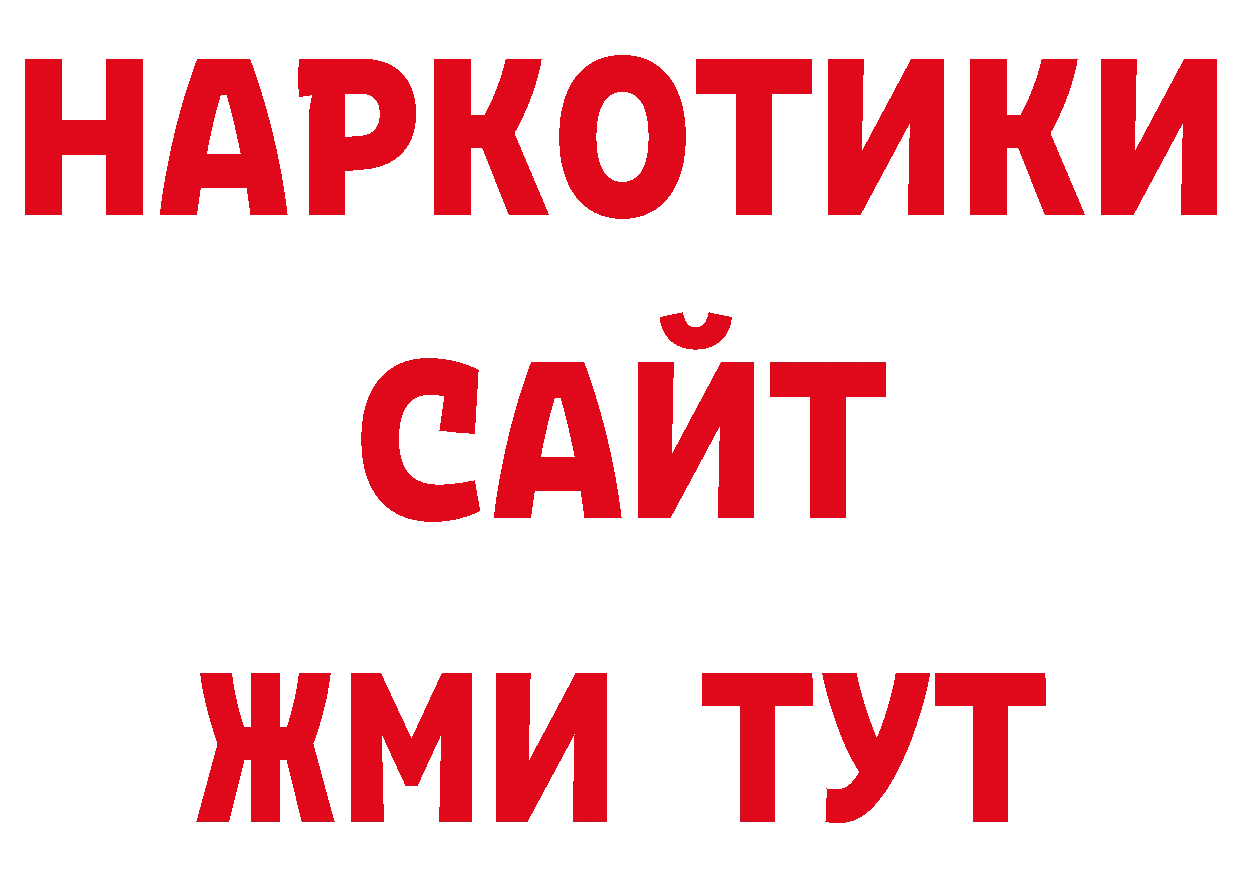 НАРКОТИКИ
САЙТ
ЖМИ ТУТ